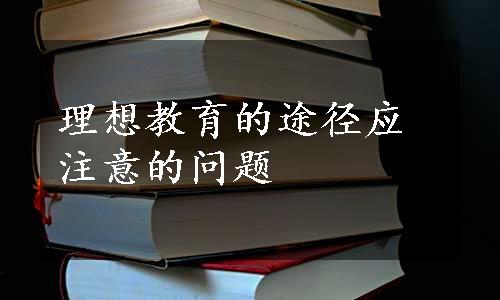 理想教育的途径应注意的问题